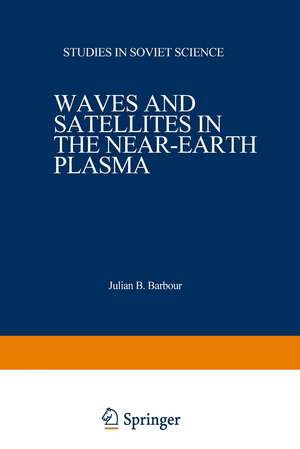 STUDIES IN SOVIET SCIENCE

WAVES AND SATELLITES IN THE NEAR-EARTH PLASMA

Julian B. Barbour

Springer